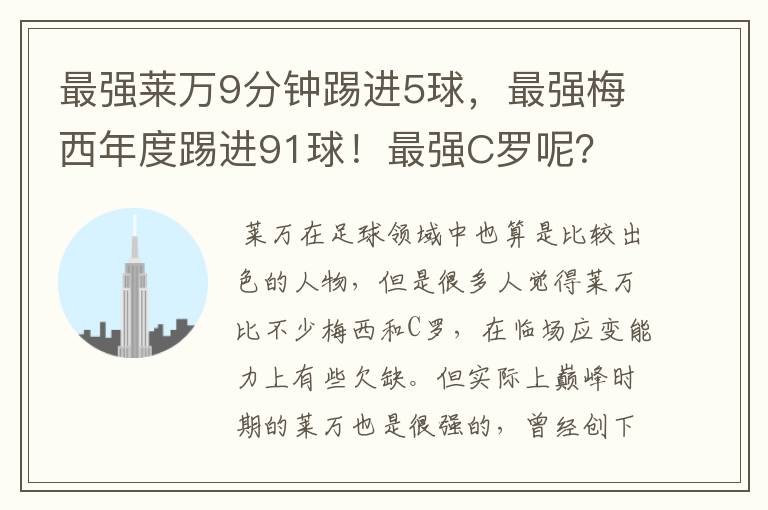 最强莱万9分钟踢进5球，最强梅西年度踢进91球！最强C罗呢？

莱万在足球领域中也算是比较出色的人物，但是很多人觉得莱万比不少梅西和C罗，在临场应变能力上有些欠缺。但实际上巅峰时期的莱万也是很强的，曾经创下